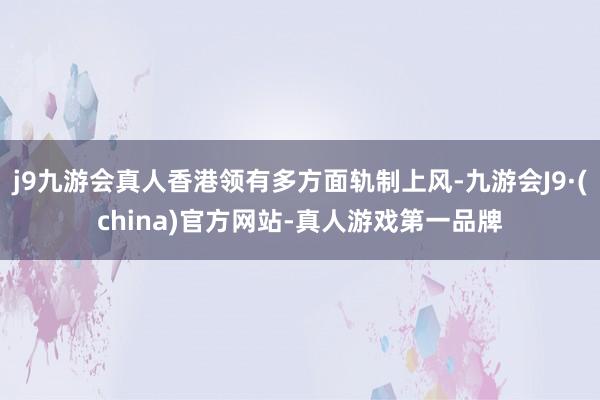 j9九游会真人香港领有多方面轨制上风-九游会J9·(china)官方网站-真人游戏第一品牌